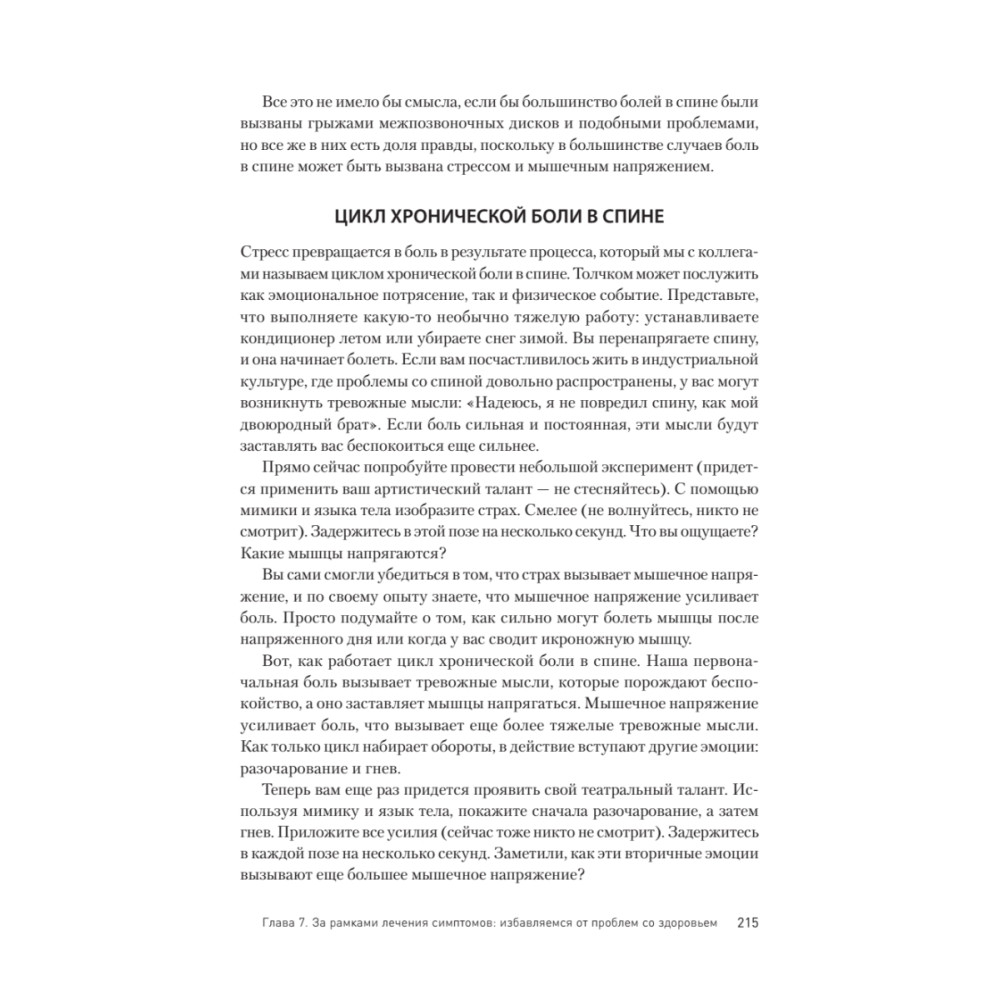 Все это не имело бы смысла, если бы большинство болей в спине были вызваны грыжами межпозвоночных дисков и подобными проблемами, но все же в них есть доля правды, поскольку в большинстве случаев боль в спине может быть вызвана стрессом и мышечным напряжением.

ЦИКЛ ХРОНИЧЕСКОЙ БОЛИ В СПИНЕ

Стресс превращается в боль в результате процесса, который мы с коллегами называем циклом хронической боли в спине. Толчком может послужить как эмоциональное потрясение, так и физическое событие. Представьте, что выполняете какую-то необычно тяжелую работу: устанавливаете кондиционер летом или убираете снег зимой. Вы перенапрягаете спину, и она начинает болеть. Если вам посчастливилось жить в индустриальной культуре, где проблемы со спиной довольно распространены, у вас могут возникнуть тревожные мысли: «Надеюсь, я не повредил спину, как мой двоюродный брат». Если боль сильная и постоянная, эти мысли будут заставлять вас беспокоиться еще сильнее.

Прямо сейчас попробуйте провести небольшой эксперимент (придется применить ваш артистический талант — не стесняйтесь). С помощью мимики и языка тела изобразите страх. Смелее (не волнуйтесь, никто не смотрит). Задержитесь в этой позе на несколько секунд. Что вы ощущаете? Какие мышцы напрягаются?

Вы сами смогли убедиться в том, что страх вызывает мышечное напряжение, и по своему опыту знаете, что мышечное напряжение усиливает боль. Просто подумайте о том, как сильно могут болеть мышцы после напряженного дня или когда у вас сводит икроножную мышцу.

Вот, как работает цикл хронической боли в спине. Наша первоначальная боль вызывает тревожные мысли, которые порождают беспокойство, а оно заставляет мышцы напрягаться. Мышечное напряжение усиливает боль, что вызывает еще более тяжелые тревожные мысли. Как только цикл набирает обороты, в действие вступают другие эмоции: разочарование и гнев.

Теперь вам еще раз придется проявить свой театральный талант. Используя мимику и язык тела, покажите сначала разочарование, а затем гнев. Приложите все усилия (сейчас тоже никто не смотрит). Задержитесь в каждой позе на несколько секунд. Заметили, как эти вторичные эмоции вызывают еще большее мышечное напряжение?

Глава 7. За рамками лечения симптомов: избавляемся от проблем со здоровьем 215